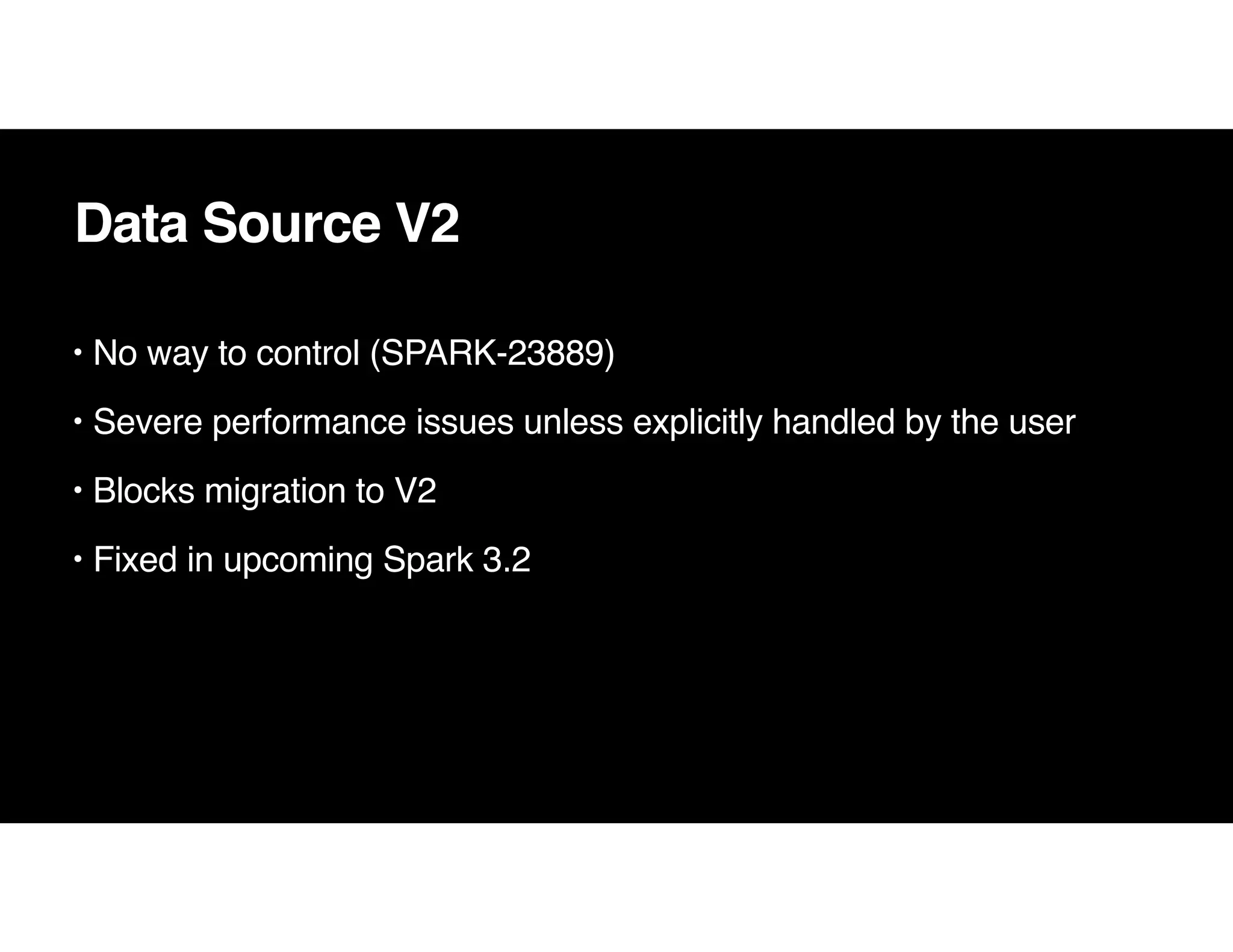 Data Source V2

• No way to control (SPARK-23889)

• Severe performance issues unless explicitly handled by the user

• Blocks migration to V2

• Fixed in upcoming Spark 3.2